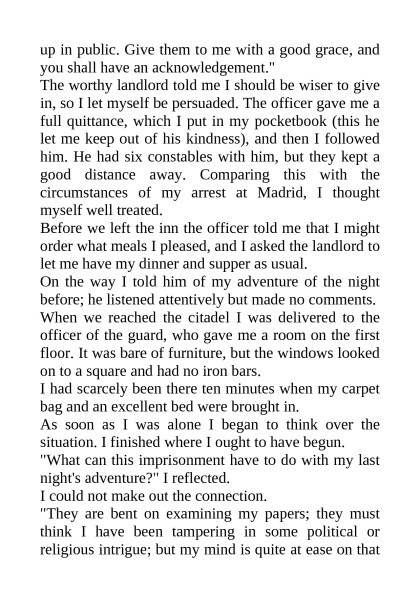 up in public. Give them to me with a good grace, and you shall have an acknowledgement."

The worthy landlord told me I should be wiser to give in, so I let myself be persuaded. The officer gave me a full quittance, which I put in my pocketbook (this he let me keep out of his kindness), and then I followed him. He had six constables with him, but they kept a good distance away. Comparing this with the circumstances of my arrest at Madrid, I thought myself well treated.

Before we left the inn the officer told me that I might order what meals I pleased, and I asked the landlord to let me have my dinner and supper as usual.

On the way I told him of my adventure of the night before; he listened attentively but made no comments.

When we reached the citadel I was delivered to the officer of the guard, who gave me a room on the first floor. It was bare of furniture, but the windows looked on to a square and had no iron bars.

I had scarcely been there ten minutes when my carpet bag and an excellent bed were brought in.

As soon as I was alone I began to think over the situation. I finished where I ought to have begun.

"What can this imprisonment have to do with my last night's adventure?" I reflected.

I could not make out the connection.

"They are bent on examining my papers; they must think I have been tampering in some political or religious intrigue; but my mind is quite at ease on that